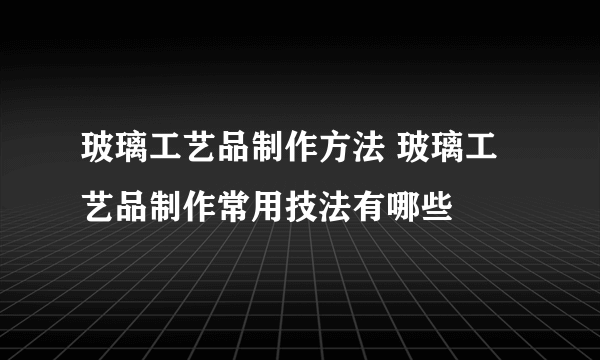 玻璃工艺品制作方法 玻璃工艺品制作常用技法有哪些